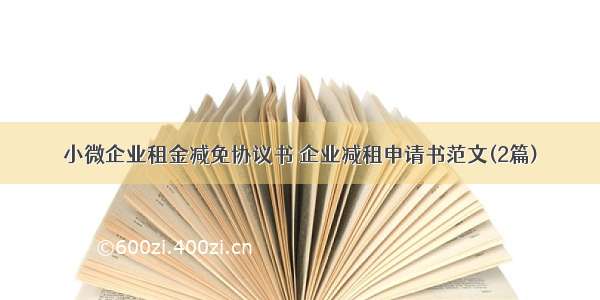 小微企业租金减免协议书 企业减租申请书范文(2篇)

©600zi.400zi.cn